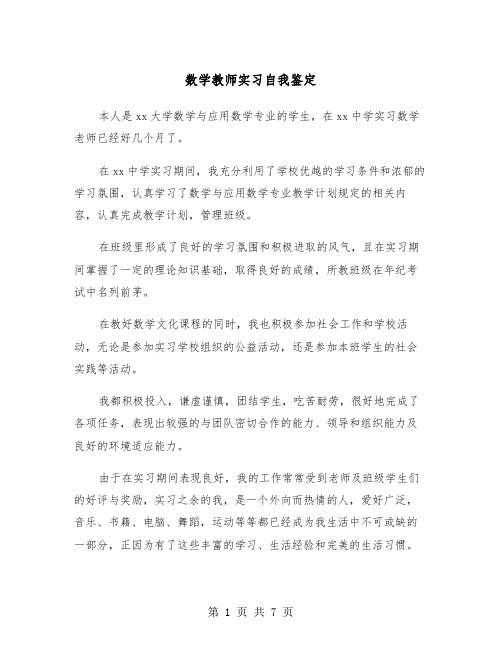 数学教师实习自我鉴定

本人是xx大学数学与应用数学专业的学生，在xx中学实习数学老师已经好几个月了。

在xx中学实习期间，我充分利用了学校优越的学习条件和浓郁的学习氛围，认真学习了数学与应用数学专业教学计划规定的相关内容，认真完成教学计划，管理班级。

在班级里形成了良好的学习氛围和积极进取的风气，且在实习期间掌握了一定的理论知识基础，取得良好的成绩，所教班级在年纪考试中名列前茅。

在教好数学文化课程的同时，我也积极参加社会工作和学校活动，无论是参加实习学校组织的公益活动，还是参加本班学生的社会实践等活动。

我都积极投入，谦虚谨慎，团结学生，吃苦耐劳，很好地完成了各项任务，表现出较强的与团队密切合作的能力、领导和组织能力及良好的环境适应能力。

由于在实习期间表现良好，我的工作常常受到老师及班级学生们的好评与奖励，实习之余的我，是一个外向而热情的人，爱好广泛，音乐、书籍、电脑、舞蹈，运动等等都已经成为我生活中不可或缺的一部分，正因为有了这些丰富的学习、生活经验和完美的生活习惯。

第 1 页 共 7 页